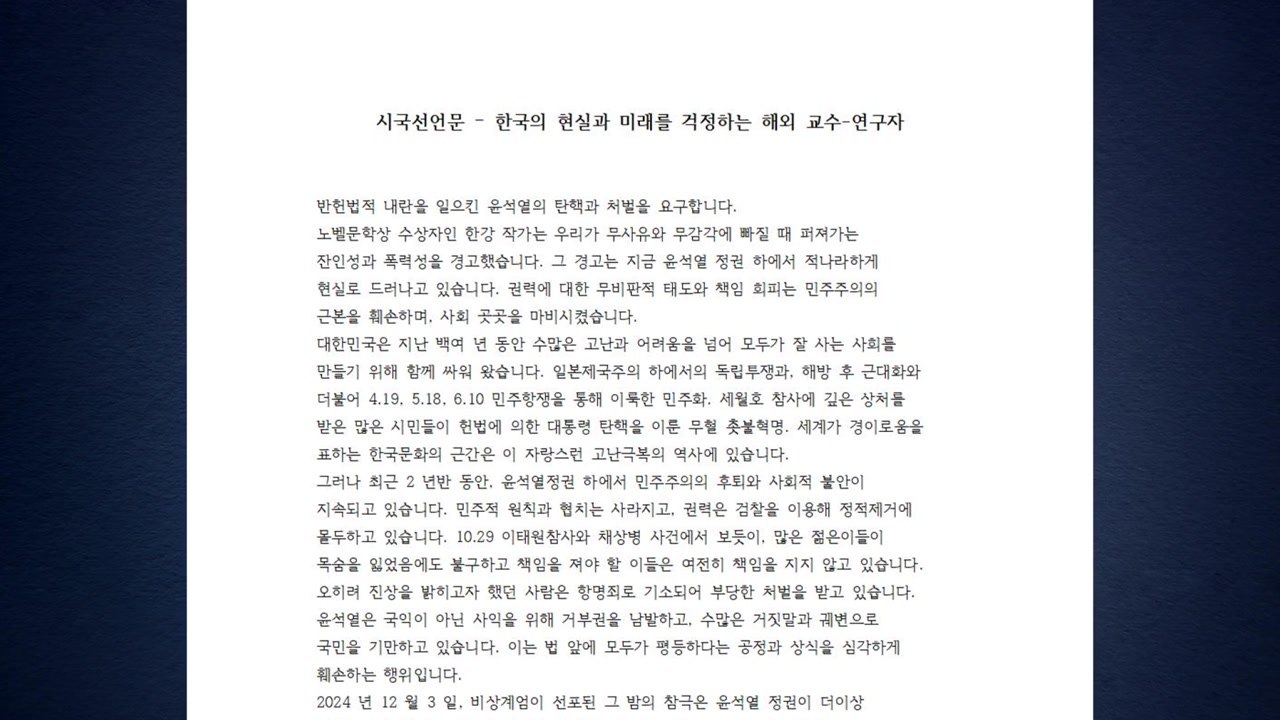 시국선언문 - 한국의 현실과 미래를 걱정하는 해외 교수-연구자

반헌법적 내란을 일으킨 윤석열의 탄핵과 처벌을 요구합니다.
노벨문학상 수상자인 한강 작가는 우리가 무사유와 무감각에 빠질 때 퍼져가는 잔인성과 폭력성을 경고했습니다. 그 경고는 지금 윤석열 정권 하에서 적나라하게 현실로 드러나고 있습니다. 권력에 대한 무비판적 태도와 책임 회피는 민주주의의 근본을 훼손하며, 사회 곳곳을 마비시켰습니다.
대한민국은 지난 백여 년 동안 수많은 고난과 어려움을 넘어 모두가 잘 사는 사회를 만들기 위해 함께 싸워 왔습니다. 일본제국주의 하에서의 독립투쟁과, 해방 후 근대화와 더불어 4.19. 5.18. 6.10 민주항쟁을 통해 이룩한 민주화. 세월호 참사에 깊은 상처를 받은 많은 시민들이 헌법에 의한 대통령 탄핵을 이룬 무혈 촛불혁명. 세계가 경이로움을 표하는 한국문화의 근간은 이 자랑스런 고난극복의 역사에 있습니다.
그러나 최근 2 년반 동안, 윤석열정권 하에서 민주주의의 후퇴와 사회적 불안이 지속되고 있습니다. 민주적 원칙과 협치는 사라지고, 권력은 검찰을 이용해 정적제거에 몰두하고 있습니다. 10.29 이태원참사와 채상병 사건에서 보듯이, 많은 젊은이들이 목숨을 잃었음에도 불구하고 책임을 져야 할 이들은 여전히 책임을 지지 않고 있습니다. 오히려 진상을 밝히고자 했던 사람은 항명죄로 기소되어 부당한 처벌을 받고 있습니다. 윤석열은 국익이 아닌 사익을 위해 거부권을 남발하고, 수많은 거짓말과 궤변으로 국민을 기만하고 있습니다. 이는 법 앞에 모두가 평등하다는 공정과 상식을 심각하게 훼손하는 행위입니다.
2024 년 12 월 3 일, 비상계엄이 선포된 그 밤의 참극은 윤석열 정권이 더이상